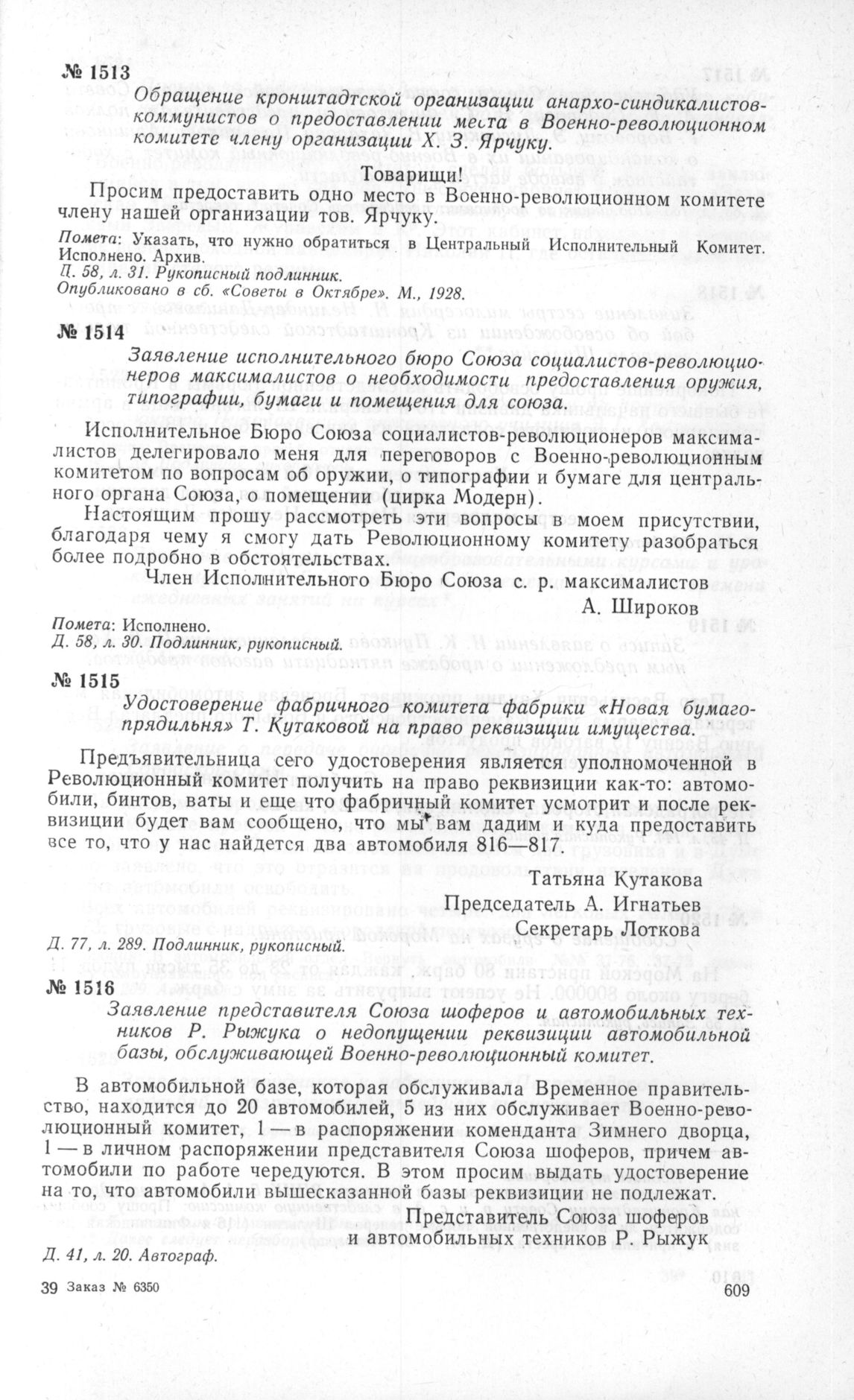 № 1513

Обращение кронштадтской организации анархо-синдикалистов-коммунистов о предоставлении места в Военно-революционном комитете члену организации Х. З. Ярчуку.

Товарищи!

Просим предоставить одно место в Военно-революционном комитете члену нашей организации тов. Ярчуку.

Помета: Указать, что нужно обратиться в Центральный Исполнительный Комитет. Исполнено. Архив.
Д. 58, л. 31. Рукописный подлинник.
Опубликовано в сб. «Советы в Октябре». М., 1928.

№ 1514

Заявление исполнительного бюро Союза социалистов-революционеров максималистов о необходимости предоставления оружия, типографии, бумаги и помещения для союза.

Исполнительное Бюро Союза социалистов-революционеров максималистов делегировало меня для переговоров с Военно-революционным комитетом по вопросам об оружии, о типографии и бумаге для центрального органа Союза, о помещении (цирка Модерн).

Настоящим прошу рассмотреть эти вопросы в моем присутствии, благодаря чему я смогу дать Революционному комитету разобраться более подробно в обстоятельствах.

Член Исполнительного Бюро Союза с. р. максималистов
А. Широков

Помета: Исполнено.
Д. 58, л. 30. Подлинник, рукописный.

№ 1515

Удостоверение фабричного комитета фабрики «Новая бумагопрядильня» Т. Кутаковой на право реквизиции имущества.

Предъявительница сего удостоверения является уполномоченной в Революционный комитет получить на право реквизиции как-то: автомобили, бинтов, ваты и еще что фабричный комитет усмотрит и после реквизиции будет вам сообщено, что мы вам дадим и куда предоставить все то, что у нас найдется два автомобиля 816—817.

Татьяна Кутакова
Председатель А. Игнатьев
Секретарь Лоткова

Д. 77, л. 289. Подлинник, рукописный.

№ 1516

Заявление представителя Союза шоферов и автомобильных техников Р. Рыжука о недопущении реквизиции автомобильной базы, обслуживающей Военно-революционный комитет.

В автомобильной базе, которая обслуживала Временное правительство, находится до 20 автомобилей, 5 из них обслуживает Военно-революционный комитет, 1 — в распоряжении коменданта Зимнего дворца, 1 — в личном распоряжении представителя Союза шоферов, причем автомобили по работе чередуются. В этом просим выдать удостоверение на то, что автомобили вышесказанной базы реквизиции не подлежат.

Представитель Союза шоферов
и автомобильных техников Р. Рыжук

Д. 41, л. 20. Автограф.

39 Заказ № 6350

609